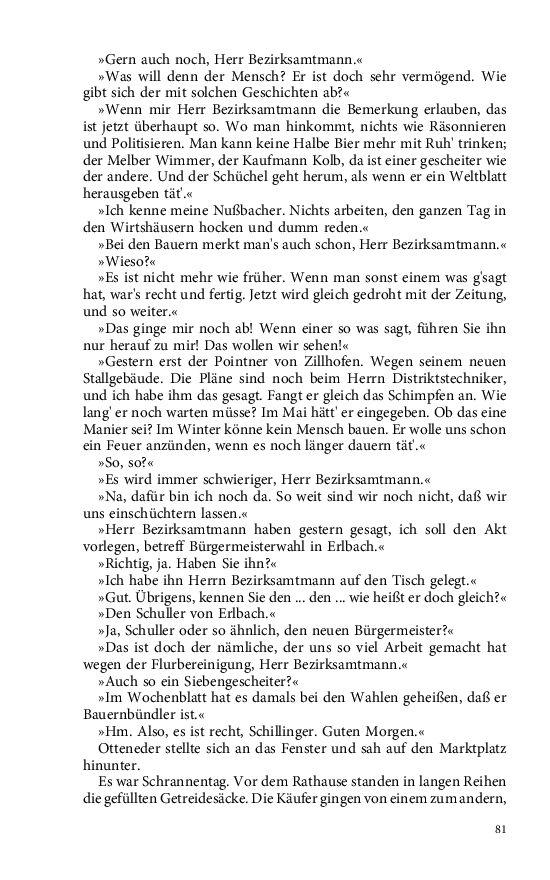 »Gern auch noch, Herr Bezirksamtmann.«

»Was will denn der Mensch? Er ist doch sehr vermögend. Wie gibt sich der mit solchen Geschichten ab?«

»Wenn mir Herr Bezirksamtmann die Bemerkung erlauben, das ist jetzt überhaupt so. Wo man hinkommt, nichts wie Räsonnieren und Politisieren. Man kann keine Halbe Bier mehr mit Ruh' trinken; der Melber Wimmer, der Kaufmann Kolb, da ist einer gescheiter wie der andere. Und der Schüchel geht herum, als wenn er ein Weltblatt herausgeben tät'.«

»Ich kenne meine Nußbacher. Nichts arbeiten, den ganzen Tag in den Wirtshäusern hocken und dumm reden.«

»Bei den Bauern merkt man's auch schon, Herr Bezirksamtmann.«

»Wieso?«

»Es ist nicht mehr wie früher. Wenn man sonst einem was g'sagt hat, war's recht und fertig. Jetzt wird gleich gedroht mit der Zeitung, und so weiter.«

»Das ginge mir noch ab! Wenn einer so was sagt, führen Sie ihn nur herauf zu mir! Das wollen wir sehen!«

»Gestern erst der Pointner von Zillhofen. Wegen seinem neuen Stallgebäude. Die Pläne sind noch beim Herrn Distriktstechniker, und ich habe ihm das gesagt. Fangt er gleich das Schimpfen an. Wie lang' er noch warten müsse? Im Mai hätt' er eingegeben. Ob das eine Manier sei? Im Winter könne kein Mensch bauen. Er wolle uns schon ein Feuer anzünden, wenn es noch länger dauern tät'.«

»So, so?«

»Es wird immer schwieriger, Herr Bezirksamtmann.«

»Na, dafür bin ich noch da. So weit sind wir noch nicht, daß wir uns einschüchtern lassen.«

»Herr Bezirksamtmann haben gestern gesagt, ich soll den Akt vorlegen, betreff Bürgermeisterwahl in Erlbach.«

»Richtig, ja. Haben Sie ihn?«

»Ich habe ihn Herrn Bezirksamtmann auf den Tisch gelegt.«

»Gut. Übrigens, kennen Sie den ... den ... wie heißt er doch gleich?«

»Den Schuller von Erlbach.«

»Ja, Schuller oder so ähnlich, den neuen Bürgermeister?«

»Das ist doch der nämliche, der uns so viel Arbeit gemacht hat wegen der Flurbereinigung, Herr Bezirksamtmann.«

»Auch so ein Siebengescheiter?«

»Im Wochenblatt hat es damals bei den Wahlen geheißen, daß er Bauernbündler ist.«

»Hm. Also, es ist recht, Schillinger. Guten Morgen.«

Otteneder stellte sich an das Fenster und sah auf den Marktplatz hinunter.

Es war Schrannentag. Vor dem Rathause standen in langen Reihen die gefüllten Getreidesäcke. Die Käufer gingen von einem zum andern,

81